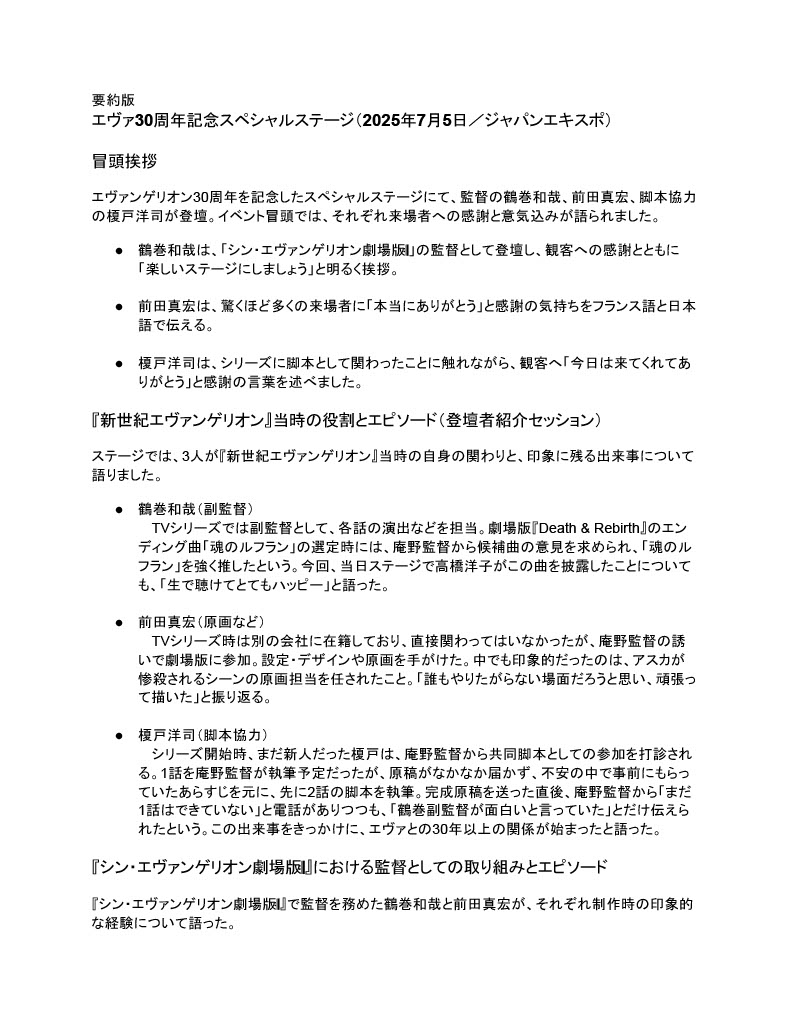 要約版
エヴァ30周年記念スペシャルステージ（2025年7月5日／ジャパンエキスポ）

冒頭挨拶

エヴァンゲリオン30周年を記念したスペシャルステージにて、監督の鶴巻和哉、前田真宏、脚本協力の榎戸洋司が登壇。イベント冒頭では、それぞれ来場者への感謝と意気込みが語られました。

● 鶴巻和哉は、「シン・エヴァンゲリオン劇場版𝄇」の監督として登壇し、観客への感謝とともに「楽しいステージにしましょう」と明るく挨拶。

● 前田真宏は、驚くほど多くの来場者に「本当にありがとう」と感謝の気持ちをフランス語と日本語で伝える。

● 榎戸洋司は、シリーズに脚本として関わったことに触れながら、観客へ「今日は来てくれてありがとう」と感謝の言葉を述べました。

『新世紀エヴァンゲリオン』当時の役割とエピソード（登壇者紹介セッション）

ステージでは、3人が『新世紀エヴァンゲリオン』当時の自身の関わりと、印象に残る出来事について語りました。

● 鶴巻和哉（副監督）
TVシリーズでは副監督として、各話の演出などを担当。劇場版『Death & Rebirth』のエンディング曲「魂のルフラン」の選定時には、庵野監督から候補曲の意見を求められ、「魂のルフラン」を強く推したという。今回、当日ステージで高橋洋子がこの曲を披露したことについても、「生で聴けてとてもハッピー」と語った。

● 前田真宏（原画など）
TVシリーズ時は別の会社に在籍しており、直接関わってはいなかったが、庵野監督の誘いで劇場版に参加。設定・デザインや原画を手がけた。中でも印象的だったのは、アスカが惨殺されるシーンの原画担当を任されたこと。「誰もやりたがらない場面だろうと思い、頑張って描いた」と振り返る。

● 榎戸洋司（脚本協力）
シリーズ開始時、まだ新人だった榎戸は、庵野監督から共同脚本としての参加を打診される。1話を庵野監督が執筆予定だったが、原稿がなかなか届かず、不安の中で事前にもらっていたあらすじを元に、先に2話の脚本を執筆。完成原稿を送った直後、庵野監督から「まだ1話はできていない」と電話がありつつも、「鶴巻副監督が面白いと言っていた」とだけ伝えられたという。この出来事をきっかけに、エヴァとの30年以上の関係が始まったと語った。

『シン・エヴァンゲリオン劇場版𝄇』における監督としての取り組みとエピソード

『シン・エヴァンゲリオン劇場版𝄇』で監督を務めた鶴巻和哉と前田真宏が、それぞれ制作時の印象的な経験について語った。